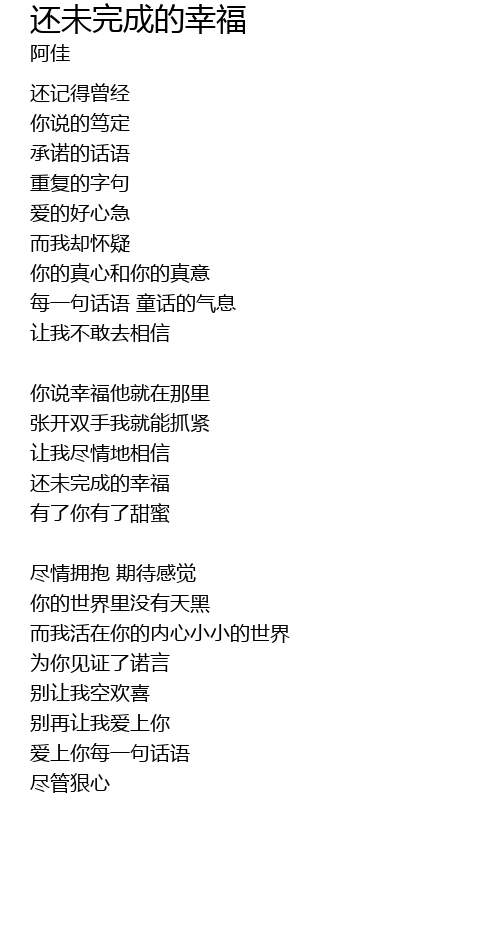 还未完成的幸福
阿佳

还记得曾经
你说的笃定
承诺的话语
重复的字句
爱的好心急
而我却怀疑
你的真心和你的真意
每一句话语 童话的气息
让我不敢去相信

你说幸福他就在那里
张开双手我就能抓紧
让我尽情地相信
还未完成的幸福
有了你有了甜蜜

尽情拥抱 期待感觉
你的世界里没有天黑
而我活在你的内心小小的世界
为你见证了诺言
别让我空欢喜
别再让我爱上你
爱上你每一句话语
尽管狠心